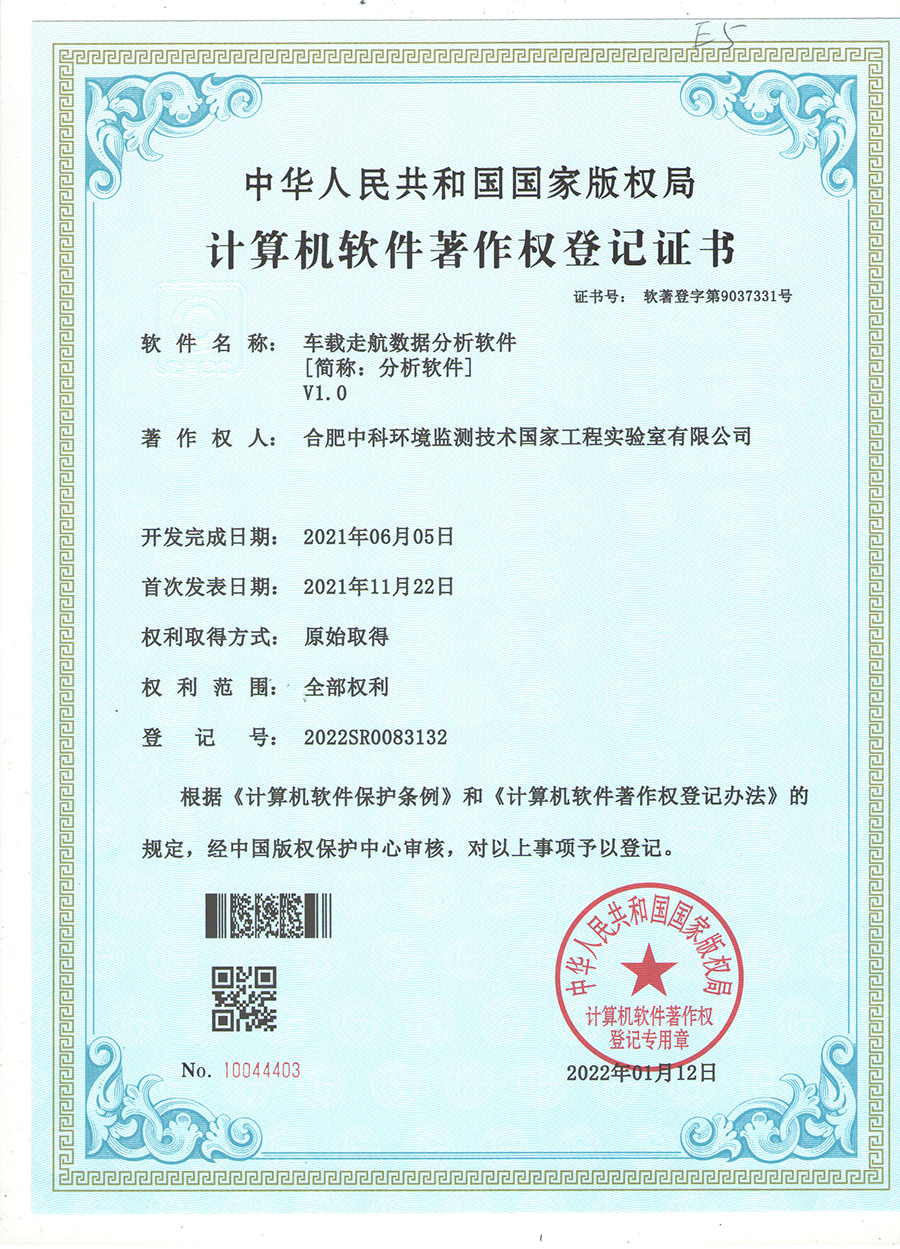 E5

中华人民共和国国家版权局
计算机软件著作权登记证书

证书号： 软著登字第9037331号

软件名称： 车载走航数据分析软件
[简称：分析软件]
V1.0

著作权人： 合肥中科环境监测技术国家工程实验室有限公司

开发完成日期： 2021年06月05日

首次发表日期： 2021年11月22日

权利取得方式： 原始取得

权利范围： 全部权利

登记号： 2022SR0083132

根据《计算机软件保护条例》和《计算机软件著作权登记办法》的规定，经中国版权保护中心审核，对以上事项予以登记。

中华人民共和国国家版权局
计算机软件著作权
登记专用章

No. 10044403

2022年01月12日